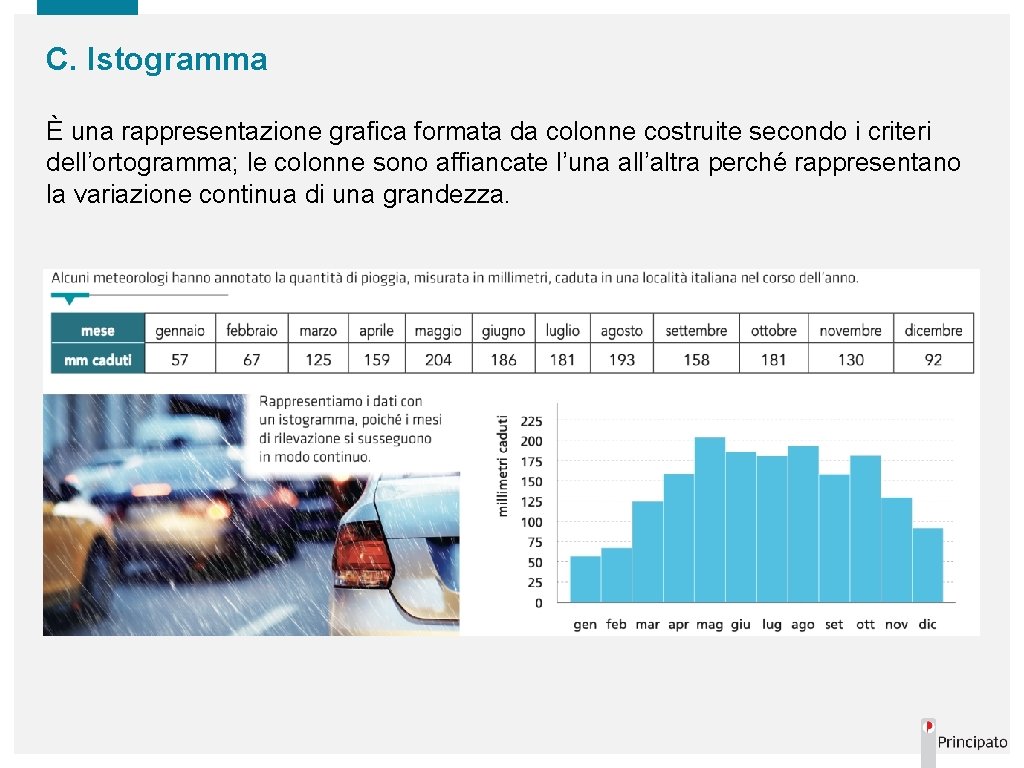 C. Istogramma

È una rappresentazione grafica formata da colonne costruite secondo i criteri dell’ortogramma; le colonne sono affiancate l’una all’altra perché rappresentano la variazione continua di una grandezza.

Alcuni meteorologi hanno annotato la quantità di pioggia, misurata in millimetri, caduta in una località italiana nel corso dell'anno.

| mese | gennaio | febbraio | marzo | aprile | maggio | giugno | luglio | agosto | settembre | ottobre | novembre | dicembre |
|---|---|---|---|---|---|---|---|---|---|---|---|---|
| mm caduti | 57 | 67 | 125 | 159 | 204 | 186 | 181 | 193 | 158 | 181 | 130 | 92 |

Rappresentiamo i dati con un istogramma, poiché i mesi di rilevazione si susseguono in modo continuo.

millimetri caduti
225
200
175
150
125
100
75
50
25
0
gen feb mar apr mag giu lug ago set ott nov dic

Principato